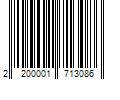 2 200001 713086